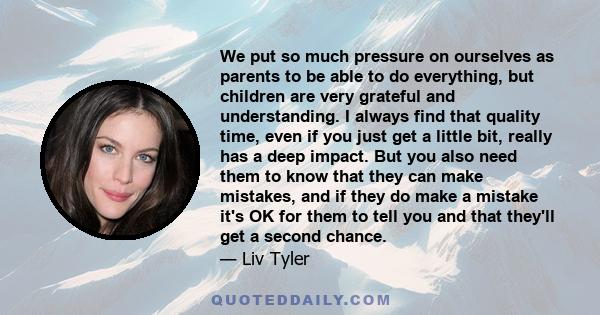 We put so much pressure on ourselves as parents to be able to do everything, but children are very grateful and understanding. I always find that quality time, even if you just get a little bit, really has a deep impact. But you also need them to know that they can make mistakes, and if they do make a mistake it's OK for them to tell you and that they'll get a second chance.

— Liv Tyler

QUOTEDDAILY.COM